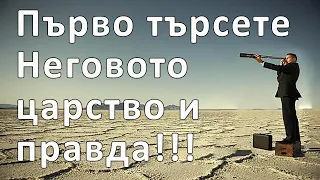 Първо търсете Неговото царство и правда!!!